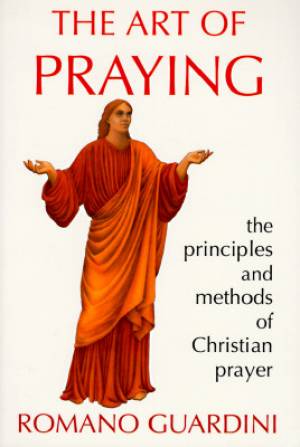 THE ART OF
PRAYING

the principles and methods of Christian prayer

ROMANO GUARDINI